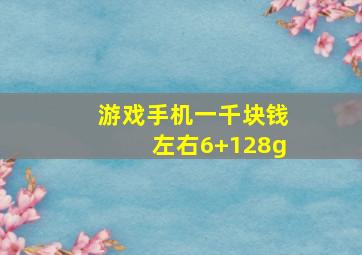 游戏手机一千块钱左右6+128g